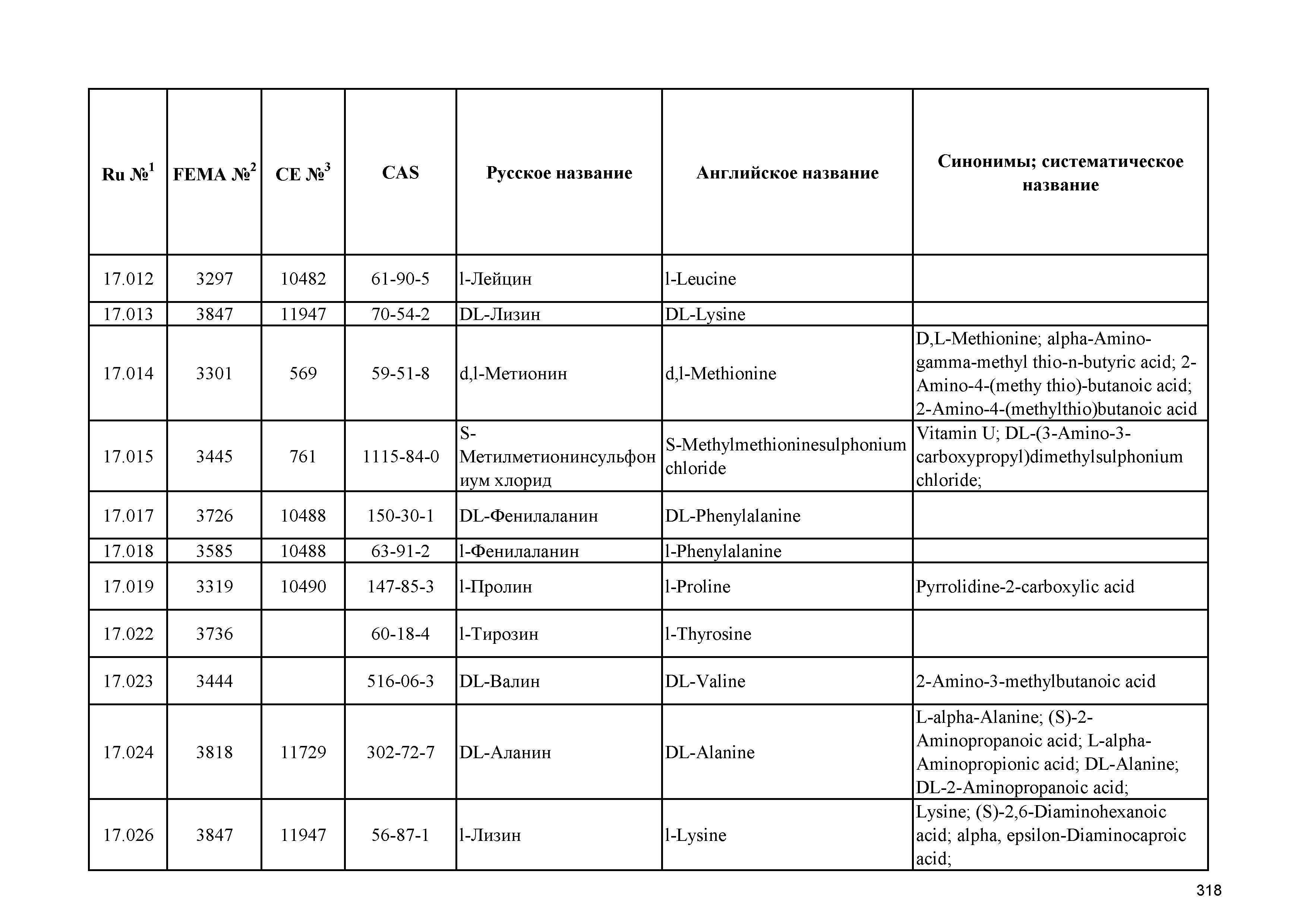 | Ru №$^1$ | FEMA №$^2$ | CE №$^3$ | CAS | Русское название | Английское название | Синонимы; систематическое название |
|---|---|---|---|---|---|---|
| 17.012 | 3297 | 10482 | 61-90-5 | l-Лейцин | l-Leucine | |
| 17.013 | 3847 | 11947 | 70-54-2 | DL-Лизин | DL-Lysine | |
| 17.014 | 3301 | 569 | 59-51-8 | d,l-Метионин | d,l-Methionine | D,L-Methionine; alpha-Amino-gamma-methyl thio-n-butyric acid; 2-Amino-4-(methy thio)-butanoic acid; 2-Amino-4-(methylthio)butanoic acid |
| 17.015 | 3445 | 761 | 1115-84-0 | S-Метилметионинсульфониум хлорид | S-Methylmethioninesulphonium chloride | Vitamin U; DL-(3-Amino-3-carboxypropyl)dimethylsulphonium chloride; |
| 17.017 | 3726 | 10488 | 150-30-1 | DL-Фенилаланин | DL-Phenylalanine | |
| 17.018 | 3585 | 10488 | 63-91-2 | l-Фенилаланин | l-Phenylalanine | |
| 17.019 | 3319 | 10490 | 147-85-3 | l-Пролин | l-Proline | Pyrrolidine-2-carboxylic acid |
| 17.022 | 3736 | | 60-18-4 | l-Тирозин | l-Thyrosine | |
| 17.023 | 3444 | | 516-06-3 | DL-Валин | DL-Valine | 2-Amino-3-methylbutanoic acid |
| 17.024 | 3818 | 11729 | 302-72-7 | DL-Аланин | DL-Alanine | L-alpha-Alanine; (S)-2-Aminopropanoic acid; L-alpha-Aminopropionic acid; DL-Alanine; DL-2-Aminopropanoic acid; |
| 17.026 | 3847 | 11947 | 56-87-1 | l-Лизин | l-Lysine | Lysine; (S)-2,6-Diaminohexanoic acid; alpha, epsilon-Diaminocaproic acid; |

318